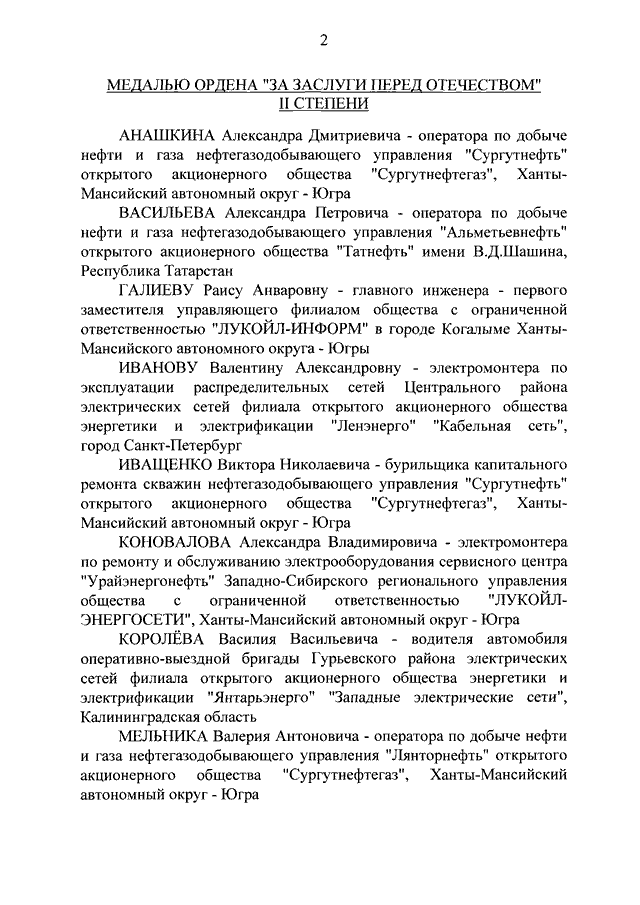 2

МЕДАЛЬЮ ОРДЕНА "ЗА ЗАСЛУГИ ПЕРЕД ОТЕЧЕСТВОМ"
II СТЕПЕНИ

АНАШКИНА Александра Дмитриевича - оператора по добыче нефти и газа нефтегазодобывающего управления "Сургутнефть" открытого акционерного общества "Сургутнефтегаз", Ханты-Мансийский автономный округ - Югра

ВАСИЛЬЕВА Александра Петровича - оператора по добыче нефти и газа нефтегазодобывающего управления "Альметьевнефть" открытого акционерного общества "Татнефть" имени В.Д.Шашина, Республика Татарстан

ГАЛИЕВУ Раису Анваровну - главного инженера - первого заместителя управляющего филиалом общества с ограниченной ответственностью "ЛУКОЙЛ-ИНФОРМ" в городе Когалыме Ханты-Мансийского автономного округа - Югры

ИВАНОВУ Валентину Александровну - электромонтера по эксплуатации распределительных сетей Центрального района электрических сетей филиала открытого акционерного общества энергетики и электрификации "Ленэнерго" "Кабельная сеть", город Санкт-Петербург

ИВАЩЕНКО Виктора Николаевича - бурильщика капитального ремонта скважин нефтегазодобывающего управления "Сургутнефть" открытого акционерного общества "Сургутнефтегаз", Ханты-Мансийский автономный округ - Югра

КОНОВАЛОВА Александра Владимировича - электромонтера по ремонту и обслуживанию электрооборудования сервисного центра "Урайэнергонефть" Западно-Сибирского регионального управления общества с ограниченной ответственностью "ЛУКОЙЛ-ЭНЕРГОСЕТИ", Ханты-Мансийский автономный округ - Югра

КОРОЛЁВА Василия Васильевича - водителя автомобиля оперативно-выездной бригады Гурьевского района электрических сетей филиала открытого акционерного общества энергетики и электрификации "Янтарьэнерго" "Западные электрические сети", Калининградская область

МЕЛЬНИКА Валерия Антоновича - оператора по добыче нефти и газа нефтегазодобывающего управления "Лянторнефть" открытого акционерного общества "Сургутнефтегаз", Ханты-Мансийский автономный округ - Югра